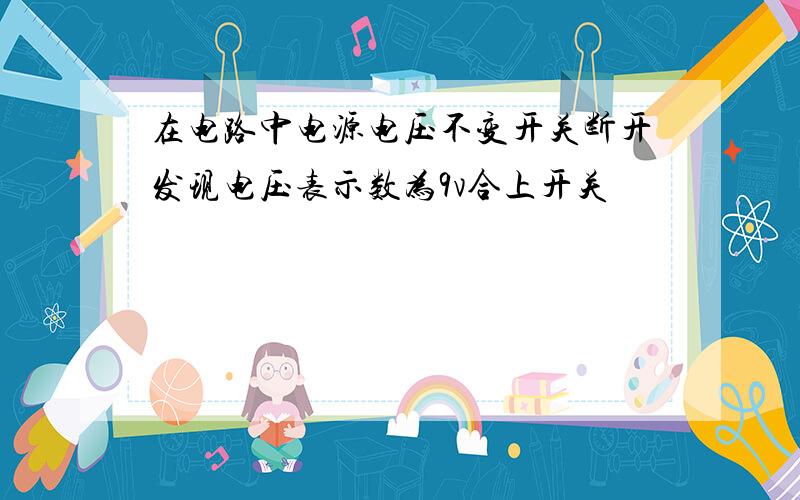 在电路中电源电压不变开关断开发现电压表示数为9v合上开关